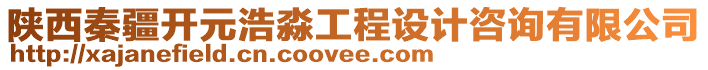 陕西秦疆开元浩淼工程设计咨询有限公司
http://xajanefield.cn.coovee.com